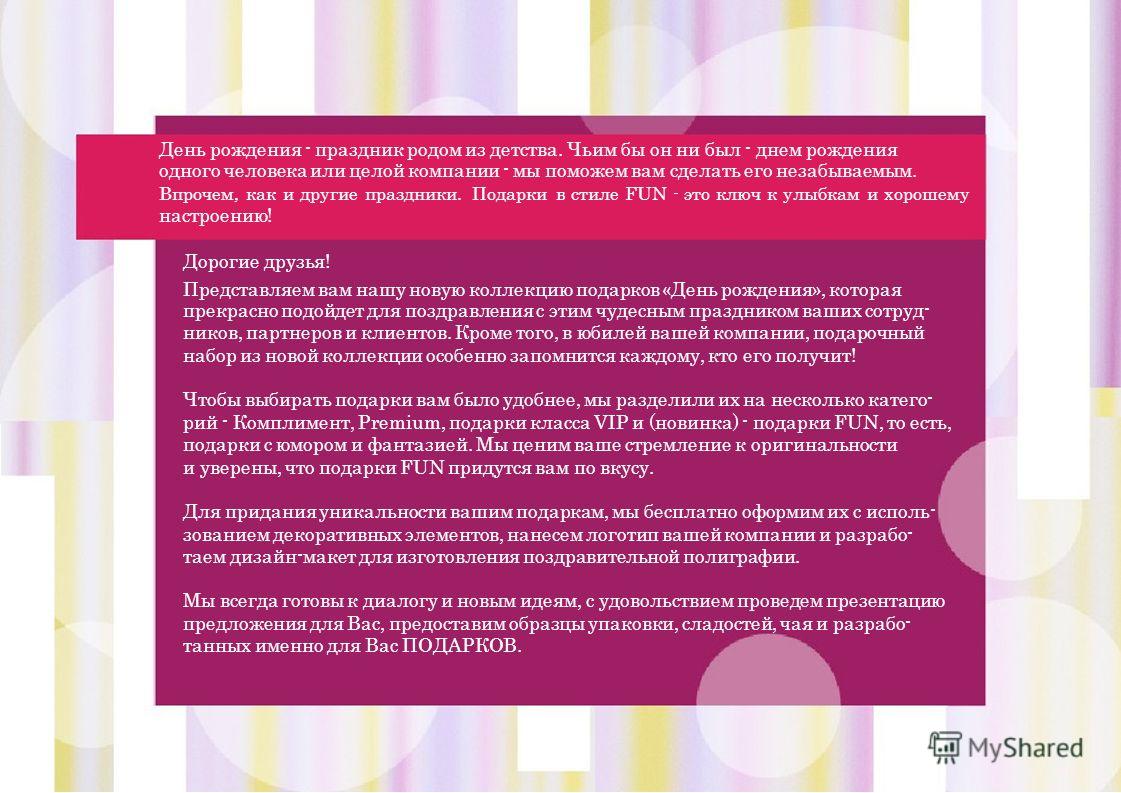 День рождения - праздник родом из детства. Чьим бы он ни был - днем рождения одного человека или целой компании - мы поможем вам сделать его незабываемым. Впрочем, как и другие праздники. Подарки в стиле FUN - это ключ к улыбкам и хорошему настроению!

Дорогие друзья!

Представляем вам нашу новую коллекцию подарков «День рождения», которая прекрасно подойдет для поздравления с этим чудесным праздником ваших сотрудников, партнеров и клиентов. Кроме того, в юбилей вашей компании, подарочный набор из новой коллекции особенно запомнится каждому, кто его получит!

Чтобы выбирать подарки вам было удобнее, мы разделили их на несколько категорий - Комплимент, Premium, подарки класса VIP и (новинка) - подарки FUN, то есть, подарки с юмором и фантазией. Мы ценим ваше стремление к оригинальности и уверены, что подарки FUN придутся вам по вкусу.

Для придания уникальности вашим подаркам, мы бесплатно оформим их с использованием декоративных элементов, нанесем логотип вашей компании и разработаем дизайн-макет для изготовления поздравительной полиграфии.

Мы всегда готовы к диалогу и новым идеям, с удовольствием проведем презентацию предложения для Вас, предоставим образцы упаковки, сладостей, чая и разработанных именно для Вас ПОДАРКОВ.

MyShared